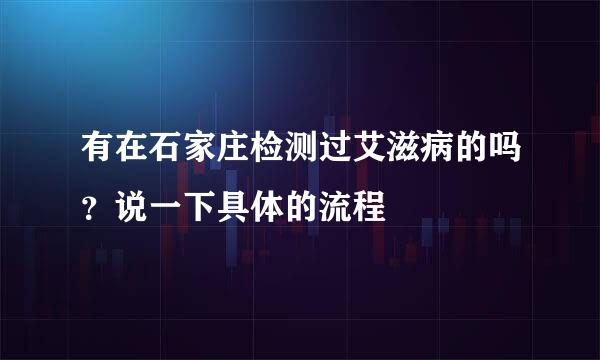 有在石家庄检测过艾滋病的吗？说一下具体的流程